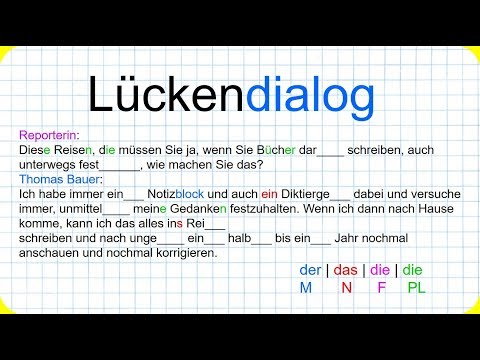 Lückendialog

Reporterin:
Diese Reisen, die müssen Sie ja, wenn Sie Bücher dar____ schreiben, auch unterwegs fest______, wie machen Sie das?
Thomas Bauer:
Ich habe immer ein___ Notizblock und auch ein Diktierge___ dabei und versuche immer, unmittel____ meine Gedanken festzuhalten. Wenn ich dann nach Hause komme, kann ich das alles ins Rei___
schreiben und nach unge____ ein___ halb___ bis ein___ Jahr nochmal anschauen und nochmal korrigieren.

der | das | die | die
M N F PL